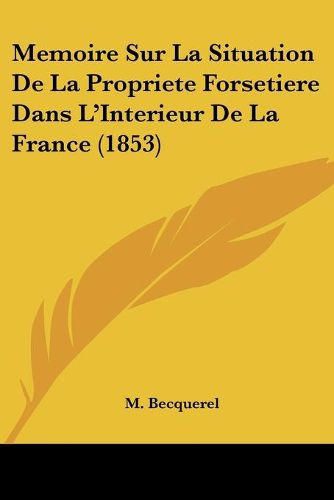 Memoire Sur La Situation De La Propriete Forsetiere Dans L'Interieur De La France (1853)

M. Becquerel